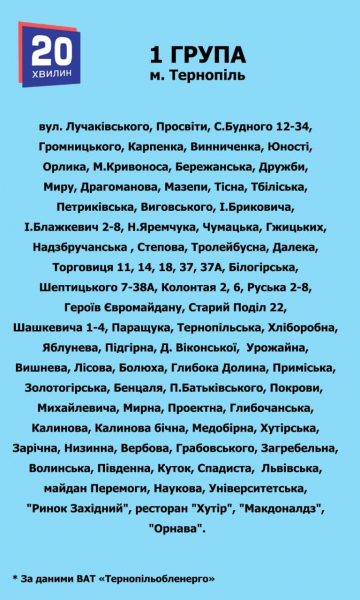 20
ХВИЛИН

1 ГРУПА
м. Тернопіль

вул. Лучаківського, Просвіти, С.Будного 12-34, Громницького, Карпенка, Винниченка, Юності, Орлика, М.Кривоноса, Бережанська, Дружби, Миру, Драгоманова, Мазепи, Тісна, Тбіліська, Петриківська, Виговського, І.Бриковича, І.Блажкевич 2-8, Н.Яремчука, Чумацька, Гжицьких, Надзбручанська , Степова, Тролейбусна, Далека, Торговиця 11, 14, 18, 37, 37А, Білогірська, Шептицького 7-38А, Колонтая 2, 6, Руська 2-8, Героїв Євромайдану, Старий Поділ 22, Шашкевича 1-4, Паращука, Тернопільська, Хліборобна, Яблунева, Підгірна, Д. Віконської, Урожайна, Вишнева, Лісова, Болюха, Глибока Долина, Приміська, Золотогірська, Бенцаля, П.Батьківського, Покрови, Михайлевича, Мирна, Проектна, Глибочанська, Калинова, Калинова бічна, Медобірна, Хутірська, Зарічна, Низинна, Вербова, Грабовського, Загребельна, Волинська, Південна, Куток, Спадиста, Львівська, майдан Перемоги, Наукова, Університетська, "Ринок Західний", ресторан "Хутір", "Макдоналдз", "Орнава".

* За даними ВАТ «Тернопільобленерго»